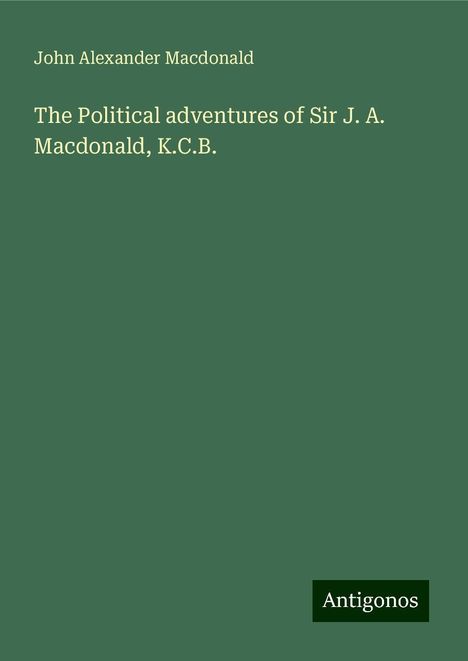 John Alexander Macdonald

The Political adventures of Sir J. A. Macdonald, K.C.B.

Antigonos